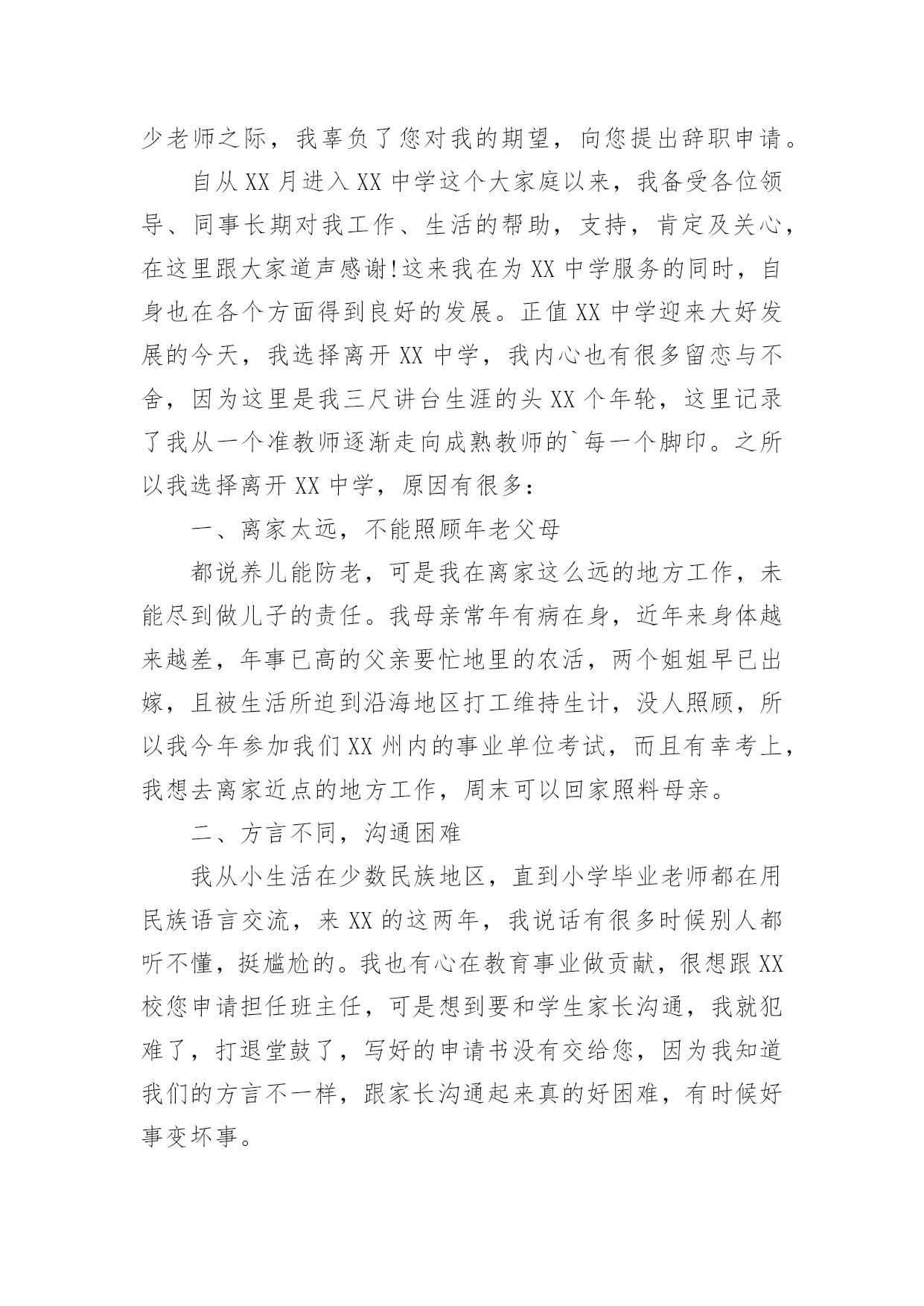 少老师之际，我辜负了您对我的期望，向您提出辞职申请。

自从XX月进入XX中学这个大家庭以来，我备受各位领导、同事长期对我工作、生活的帮助，支持，肯定及关心，在这里跟大家道声感谢!这来我在为XX中学服务的同时，自身也在各个方面得到良好的发展。正值XX中学迎来大好发展的今天，我选择离开XX中学，我内心也有很多留恋与不舍，因为这里是我三尺讲台生涯的头XX个年轮，这里记录了我从一个准教师逐渐走向成熟教师的`每一个脚印。之所以我选择离开XX中学，原因有很多：

一、离家太远，不能照顾年老父母

都说养儿能防老，可是我在离家这么远的地方工作，未能尽到做儿子的责任。我母亲常年有病在身，近年来身体越来越差，年事已高的父亲要忙地里的农活，两个姐姐早已出嫁，且被生活所迫到沿海地区打工维持生计，没人照顾，所以我今年参加我们XX州内的事业单位考试，而且有幸考上，我想去离家近点的地方工作，周末可以回家照料母亲。

二、方言不同，沟通困难

我从小生活在少数民族地区，直到小学毕业老师都在用民族语言交流，来XX的这两年，我说话有很多时候别人都听不懂，挺尴尬的。我也有心在教育事业做贡献，很想跟XX校您申请担任班主任，可是想到要和学生家长沟通，我就犯难了，打退堂鼓了，写好的申请书没有交给您，因为我知道我们的方言不一样，跟家长沟通起来真的好困难，有时候好事变坏事。